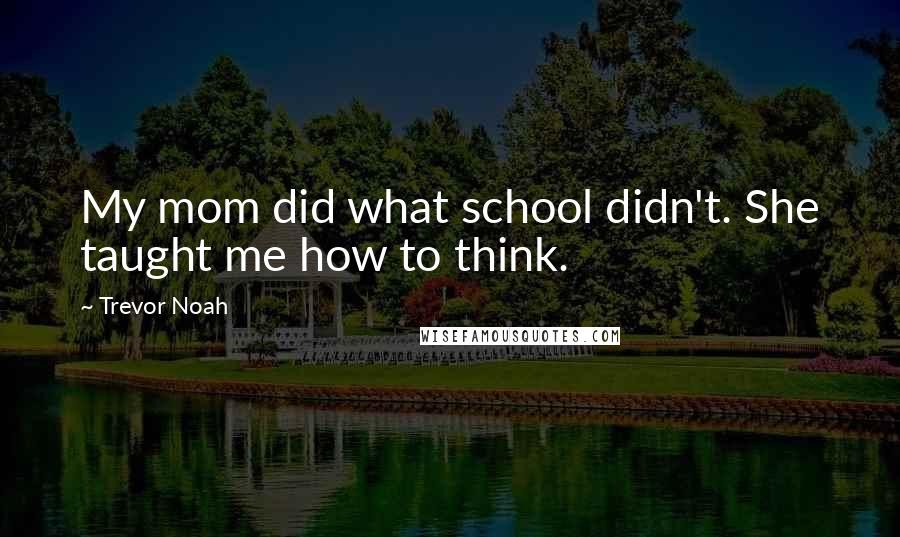 My mom did what school didn't. She taught me how to think.

~ Trevor Noah

WISEFAMOUSQUOTES.COM